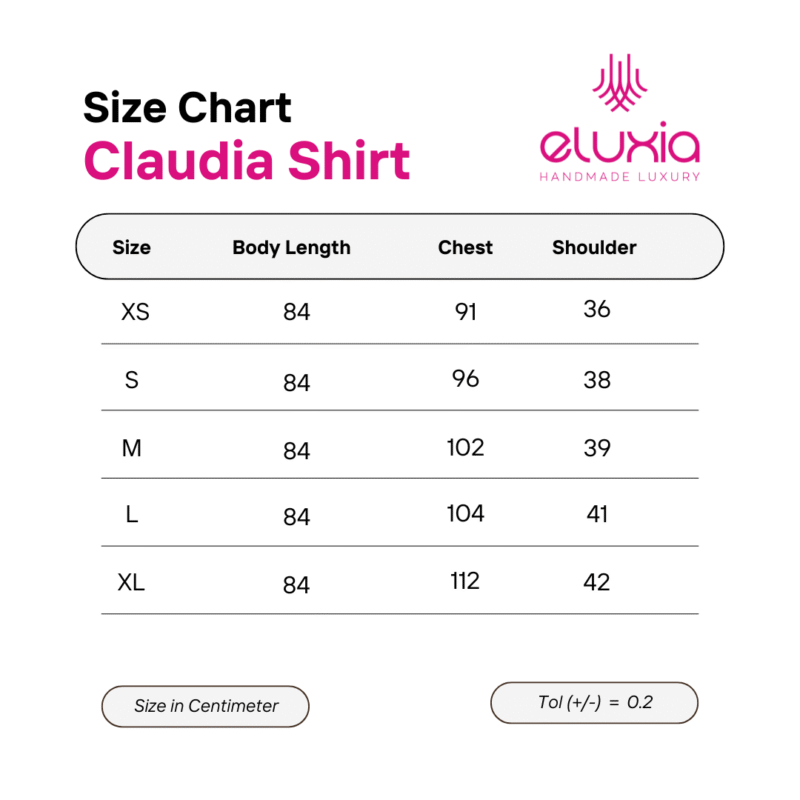 Size Chart
Claudia Shirt

eluxia
HANDMADE LUXURY

| Size | Body Length | Chest | Shoulder |
|---|---|---|---|
| XS | 84 | 91 | 36 |
| S | 84 | 96 | 38 |
| M | 84 | 102 | 39 |
| L | 84 | 104 | 41 |
| XL | 84 | 112 | 42 |

Size in Centimeter

Tol (+/-) = 0.2